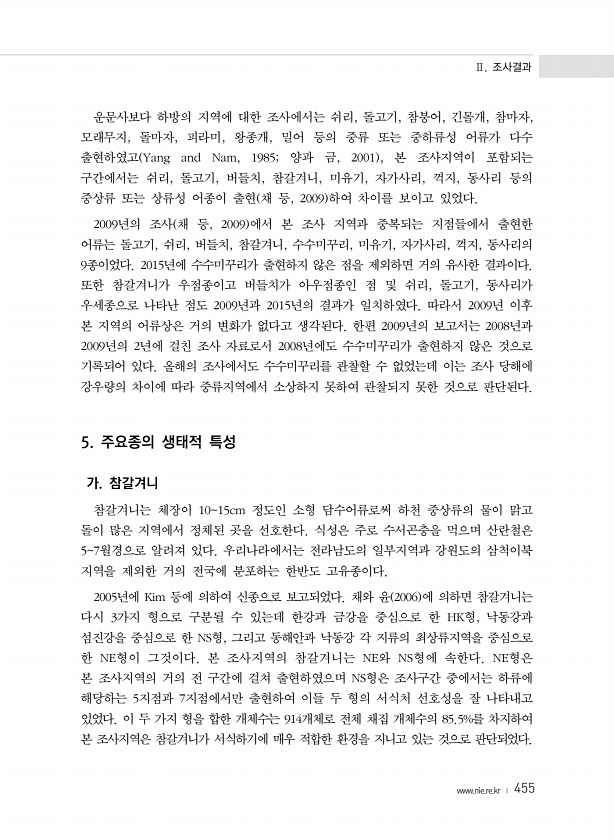 Ⅱ. 조사결과

운문사보다 하방의 지역에 대한 조사에서는 쉬리, 돌고기, 참붕어, 긴몰개, 참마자, 모래무지, 돌마자, 피라미, 왕종개, 밀어 등의 중류 또는 중하류성 어류가 다수 출현하였고(Yang and Nam, 1985; 양과 금, 2001), 본 조사지역이 포함되는 구간에서는 쉬리, 돌고기, 버들치, 참갈겨니, 미유기, 자가사리, 꺽지, 동사리 등의 중상류 또는 상류성 어종이 출현(채 등, 2009)하여 차이를 보이고 있었다.

2009년의 조사(채 등, 2009)에서 본 조사 지역과 중복되는 지점들에서 출현한 어류는 돌고기, 쉬리, 버들치, 참갈겨니, 수수미꾸리, 미유기, 자가사리, 꺽지, 동사리의 9종이었다. 2015년에 수수미꾸리가 출현하지 않은 점을 제외하면 거의 유사한 결과이다. 또한 참갈겨니가 우점종이고 버들치가 아우점종인 점 및 쉬리, 돌고기, 동사리가 우세종으로 나타난 점도 2009년과 2015년의 결과가 일치하였다. 따라서 2009년 이후 본 지역의 어류상은 거의 변화가 없다고 생각된다. 한편 2009년의 보고서는 2008년과 2009년의 2년에 걸친 조사 자료로서 2008년에도 수수미꾸리가 출현하지 않은 것으로 기록되어 있다. 올해의 조사에서도 수수미꾸리를 관찰할 수 없었는데 이는 조사 당해에 강우량의 차이에 따라 중류지역에서 소상하지 못하여 관찰되지 못한 것으로 판단된다.

5. 주요종의 생태적 특성

가. 참갈겨니

참갈겨니는 체장이 10~15cm 정도인 소형 담수어류로써 하천 중상류의 물이 맑고 돌이 많은 지역에서 정체된 곳을 선호한다. 식성은 주로 수서곤충을 먹으며 산란철은 5~7월경으로 알려져 있다. 우리나라에서는 전라남도의 일부지역과 강원도의 삼척이북 지역을 제외한 거의 전국에 분포하는 한반도 고유종이다.

2005년에 Kim 등에 의하여 신종으로 보고되었다. 채와 윤(2006)에 의하면 참갈겨니는 다시 3가지 형으로 구분될 수 있는데 한강과 금강을 중심으로 한 HK형, 낙동강과 섬진강을 중심으로 한 NS형, 그리고 동해안과 낙동강 각 지류의 최상류지역을 중심으로 한 NE형이 그것이다. 본 조사지역의 참갈겨니는 NE와 NS형에 속한다. NE형은 본 조사지역의 거의 전 구간에 걸쳐 출현하였으며 NS형은 조사구간 중에서는 하류에 해당하는 5지점과 7지점에서만 출현하여 이들 두 형의 서식처 선호성을 잘 나타내고 있었다. 이 두 가지 형을 합한 개체수는 914개체로 전체 채집 개체수의 85.5%를 차지하여 본 조사지역은 참갈겨니가 서식하기에 매우 적합한 환경을 지니고 있는 것으로 판단되었다.

www.nie.re.kr | 455